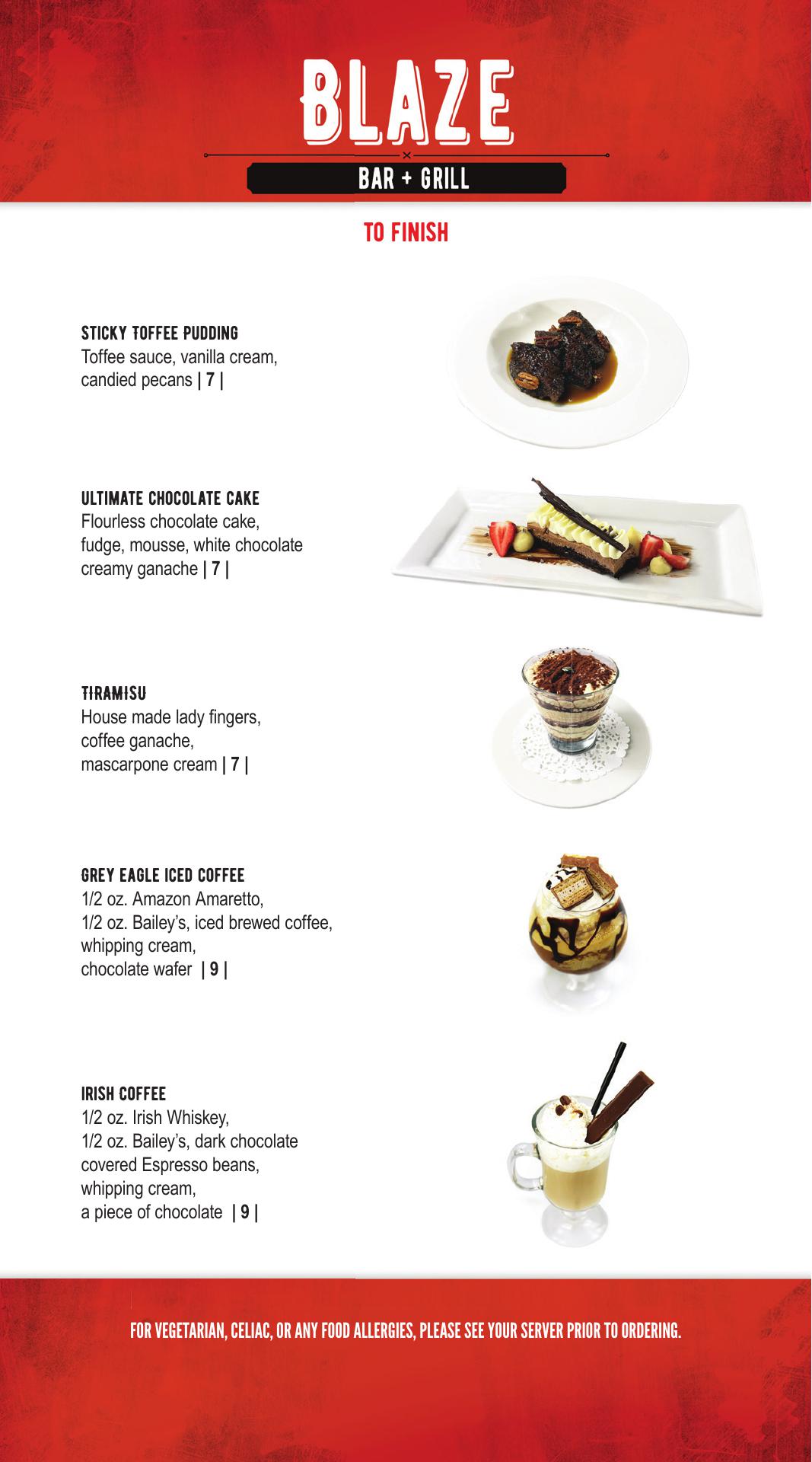 BLAZE

BAR + GRILL

TO FINISH

STICKY TOFFEE PUDDING
Toffee sauce, vanilla cream, candied pecans | 7 |

ULTIMATE CHOCOLATE CAKE
Flourless chocolate cake, fudge, mousse, white chocolate creamy ganache | 7 |

TIRAMISU
House made lady fingers, coffee ganache, mascarpone cream | 7 |

GREY EAGLE ICED COFFEE
1/2 oz. Amazon Amaretto, 1/2 oz. Bailey's, iced brewed coffee, whipping cream, chocolate wafer | 9 |

IRISH COFFEE
1/2 oz. Irish Whiskey, 1/2 oz. Bailey's, dark chocolate covered Espresso beans, whipping cream, a piece of chocolate | 9 |

FOR VEGETARIAN, CELIAC, OR ANY FOOD ALLERGIES, PLEASE SEE YOUR SERVER PRIOR TO ORDERING.